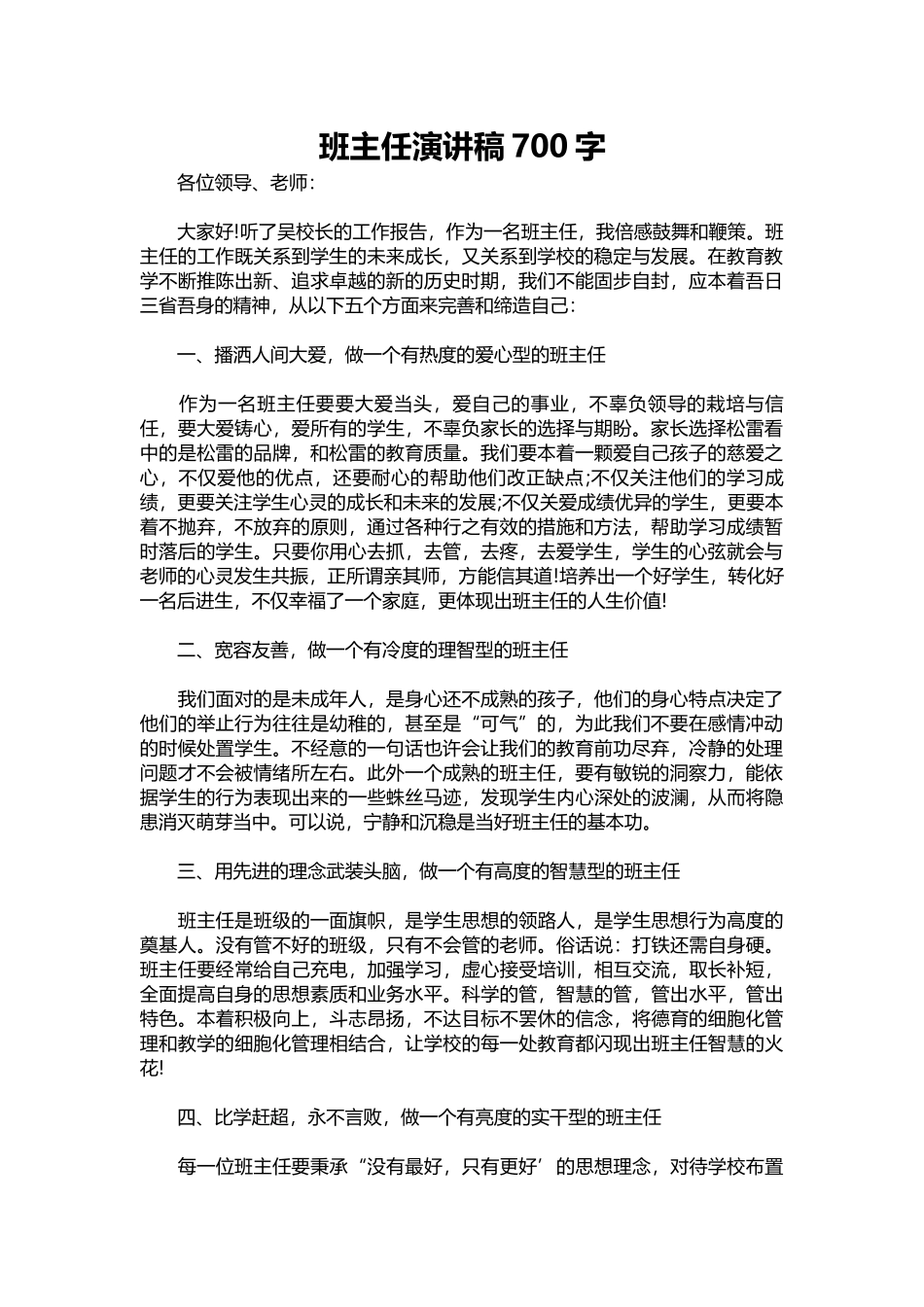 班主任演讲稿 700 字

各位领导、老师：

大家好!听了吴校长的工作报告，作为一名班主任，我倍感鼓舞和鞭策。班主任的工作既关系到学生的未来成长，又关系到学校的稳定与发展。在教育教学不断推陈出新、追求卓越的新的历史时期，我们不能固步自封，应本着吾日三省吾身的精神，从以下五个方面来完善和缔造自己：

一、播洒人间大爱，做一个有热度的爱心型的班主任

作为一名班主任要要大爱当头，爱自己的事业，不辜负领导的栽培与信任，要大爱铸心，爱所有的学生，不辜负家长的选择与期盼。家长选择松雷看中的是松雷的品牌，和松雷的教育质量。我们要本着一颗爱自己孩子的慈爱之心，不仅爱他的优点，还要耐心的帮助他们改正缺点;不仅关注他们的学习成绩，更要关注学生心灵的成长和未来的发展;不仅关爱成绩优异的学生，更要本着不抛弃，不放弃的原则，通过各种行之有效的措施和方法，帮助学习成绩暂时落后的学生。只要你用心去抓，去管，去疼，去爱学生，学生的心弦就会与老师的心灵发生共振，正所谓亲其师，方能信其道!培养出一个好学生，转化好一名后进生，不仅幸福了一个家庭，更体现出班主任的人生价值!

二、宽容友善，做一个有冷度的理智型的班主任

我们面对的是未成年人，是身心还不成熟的孩子，他们的身心特点决定了他们的举止行为往往是幼稚的，甚至是“可气”的，为此我们不要在感情冲动的时候处置学生。不经意的一句话也许会让我们的教育前功尽弃，冷静的处理问题才不会被情绪所左右。此外一个成熟的班主任，要有敏锐的洞察力，能依据学生的行为表现出来的一些蛛丝马迹，发现学生内心深处的波澜，从而将隐患消灭萌芽当中。可以说，宁静和沉稳是当好班主任的基本功。

三、用先进的理念武装头脑，做一个有高度的智慧型的班主任

班主任是班级的一面旗帜，是学生思想的领路人，是学生思想行为高度的奠基人。没有管不好的班级，只有不会管的老师。俗话说：打铁还需自身硬。班主任要经常给自己充电，加强学习，虚心接受培训，相互交流，取长补短，全面提高自身的思想素质和业务水平。科学的管，智慧的管，管出水平，管出特色。本着积极向上，斗志昂扬，不达目标不罢休的信念，将德育的细胞化管理和教学的细胞化管理相结合，让学校的每一处教育都闪现出班主任智慧的火花!

四、比学赶超，永不言败，做一个有亮度的实干型的班主任

每一位班主任要秉承“没有最好，只有更好’的思想理念，对待学校布置